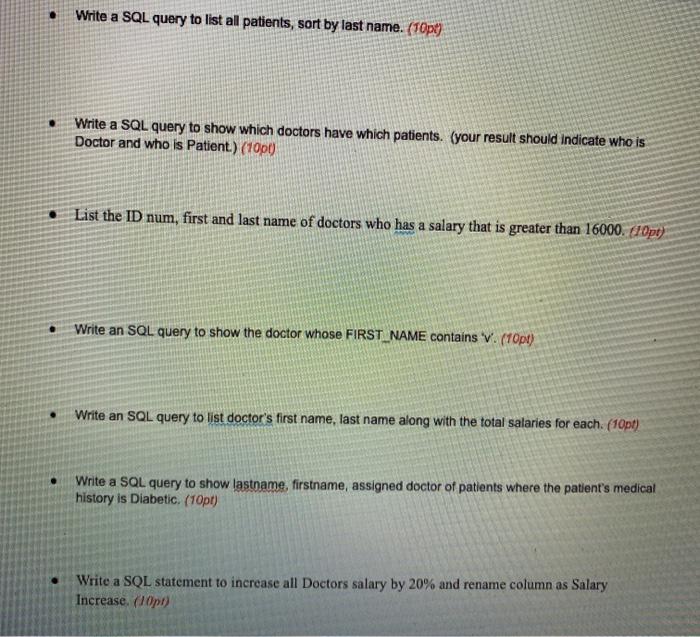 • Write a SQL query to list all patients, sort by last name. (10pt)

• Write a SQL query to show which doctors have which patients. (your result should indicate who is Doctor and who is Patient.) (10pt)

• List the ID num, first and last name of doctors who has a salary that is greater than 16000. (10pt)

• Write an SQL query to show the doctor whose FIRST_NAME contains 'v'. (10pt)

• Write an SQL query to list doctor's first name, last name along with the total salaries for each. (10pt)

• Write a SQL query to show lastname, firstname, assigned doctor of patients where the patient's medical history is Diabetic. (10pt)

• Write a SQL statement to increase all Doctors salary by 20% and rename column as Salary Increase. (10pt)